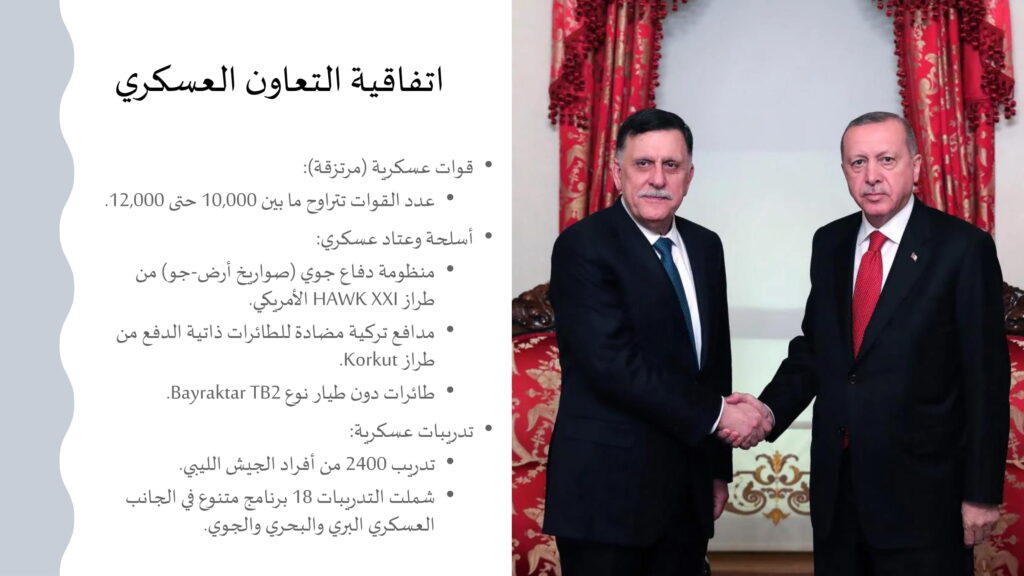 اتفاقية التعاون العسكري

• قوات عسكرية (مرتزقة):
  • عدد القوات تتراوح ما بين 10,000 حتى 12,000.
• أسلحة وعتاد عسكري:
  • منظومة دفاع جوي (صواريخ أرض-جو) من طراز HAWK XXI الأمريكي.
  • مدافع تركية مضادة للطائرات ذاتية الدفع من طراز Korkut.
  • طائرات دون طيار نوع Bayraktar TB2.
• تدريبات عسكرية:
  • تدريب 2400 من أفراد الجيش الليبي.
  • شملت التدريبات 18 برنامج متنوع في الجانب العسكري البري والبحري والجوي.